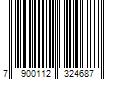 7 900112 324687